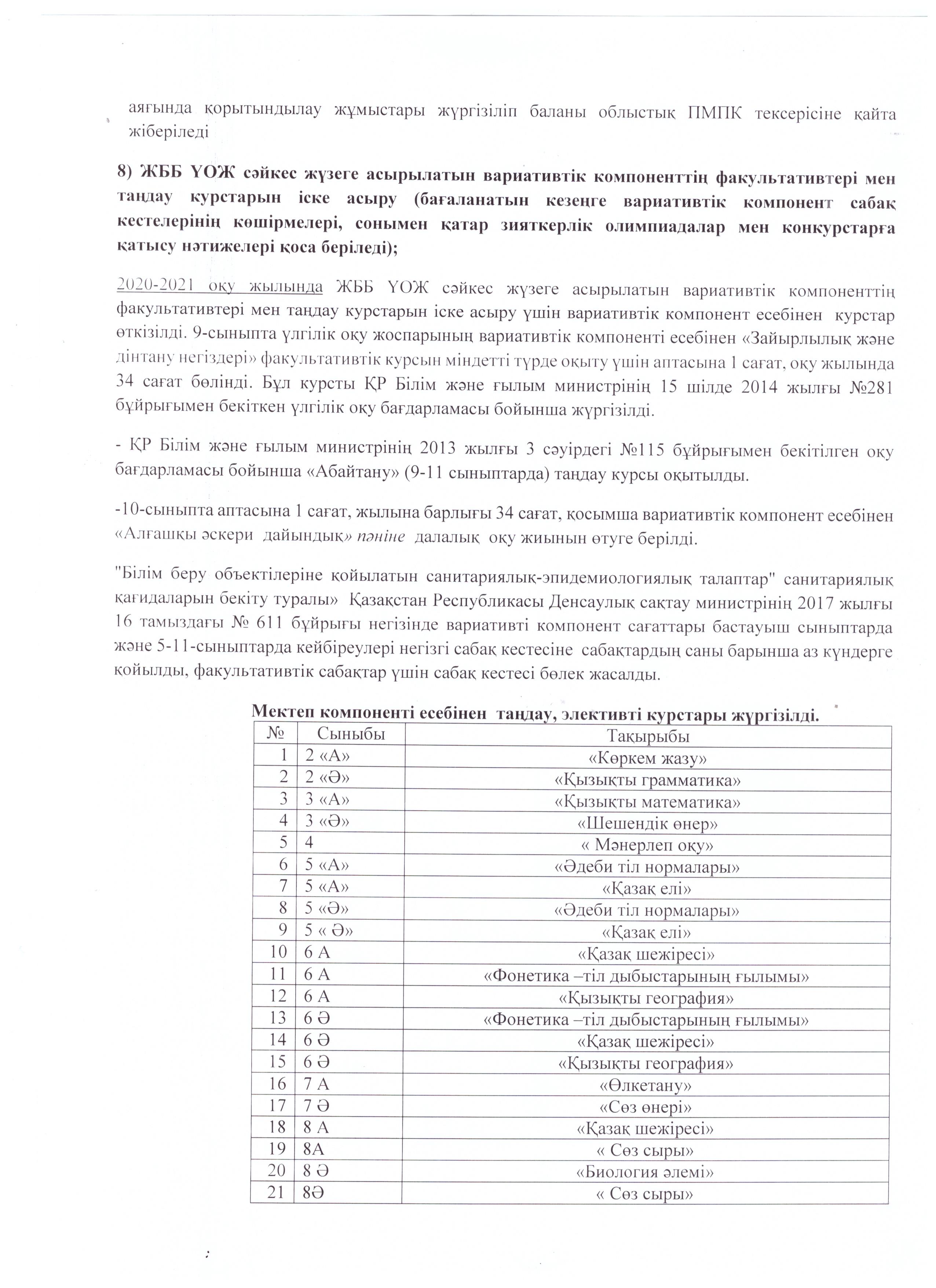 аяғында қорытындылау жұмыстары жүргізіліп баланы облыстық ПМПК тексерісіне қайта жіберіледі

8) ЖББ ҮОЖ сәйкес жүзеге асырылатын вариативтік компоненттің факультативтері мен таңдау курстарын іске асыру (бағаланатын кезеңге вариативтік компонент сабақ кестелерінің көшірмелері, сонымен қатар зияткерлік олимпиадалар мен конкурстарға қатысу нәтижелері қоса беріледі);

2020-2021 оқу жылында ЖББ ҮОЖ сәйкес жүзеге асырылатын вариативтік компоненттің факультативтері мен таңдау курстарын іске асыру үшін вариативтік компонент есебінен курстар өткізілді. 9-сыныпта үлгілік оқу жоспарының вариативтік компоненті есебінен «Зайырлылық және дінтану негіздері» факультативтік курсын міндетті түрде оқыту үшін аптасына 1 сағат, оқу жылында 34 сағат бөлінді. Бұл курсты ҚР Білім және ғылым министрінің 15 шілде 2014 жылғы №281 бұйрығымен бекіткен үлгілік оқу бағдарламасы бойынша жүргізілді.

- ҚР Білім және ғылым министрінің 2013 жылғы 3 сәуірдегі №115 бұйрығымен бекітілген оқу бағдарламасы бойынша «Абайтану» (9-11 сыныптарда) таңдау курсы оқытылды.

-10-сыныпта аптасына 1 сағат, жылына барлығы 34 сағат, қосымша вариативтік компонент есебінен «Алғашқы әскери дайындық» пәніне далалық оқу жиынын өтуге берілді.

"Білім беру объектілеріне қойылатын санитариялық-эпидемиологиялық талаптар" санитариялық қағидаларын бекіту туралы» Қазақстан Республикасы Денсаулық сақтау министрінің 2017 жылғы 16 тамыздағы № 611 бұйрығы негізінде вариативті компонент сағаттары бастауыш сыныптарда және 5-11-сыныптарда кейбіреулері негізгі сабақ кестесіне сабақтардың саны барынша аз күндерге қойылды, факультативтік сабақтар үшін сабақ кестесі бөлек жасалды.

Мектеп компоненті есебінен таңдау, элективті курстары жүргізілді.

| № | Сыныбы | Тақырыбы |
|---|---|---|
| 1 | 2 «А» | «Көркем жазу» |
| 2 | 2 «Ә» | «Қызықты грамматика» |
| 3 | 3 «А» | «Қызықты математика» |
| 4 | 3 «Ә» | «Шешендік өнер» |
| 5 | 4 | « Мәнерлеп оқу» |
| 6 | 5 «А» | «Әдеби тіл нормалары» |
| 7 | 5 «А» | «Қазақ елі» |
| 8 | 5 «Ә» | «Әдеби тіл нормалары» |
| 9 | 5 « Ә» | «Қазақ елі» |
| 10 | 6 А | «Қазақ шежіресі» |
| 11 | 6 А | «Фонетика –тіл дыбыстарының ғылымы» |
| 12 | 6 А | «Қызықты география» |
| 13 | 6 Ә | «Фонетика –тіл дыбыстарының ғылымы» |
| 14 | 6 Ә | «Қазақ шежіресі» |
| 15 | 6 Ә | «Қызықты география» |
| 16 | 7 А | «Өлкетану» |
| 17 | 7 Ә | «Сөз өнері» |
| 18 | 8 А | «Қазақ шежіресі» |
| 19 | 8А | « Сөз сыры» |
| 20 | 8 Ә | «Биология әлемі» |
| 21 | 8Ә | « Сөз сыры» |